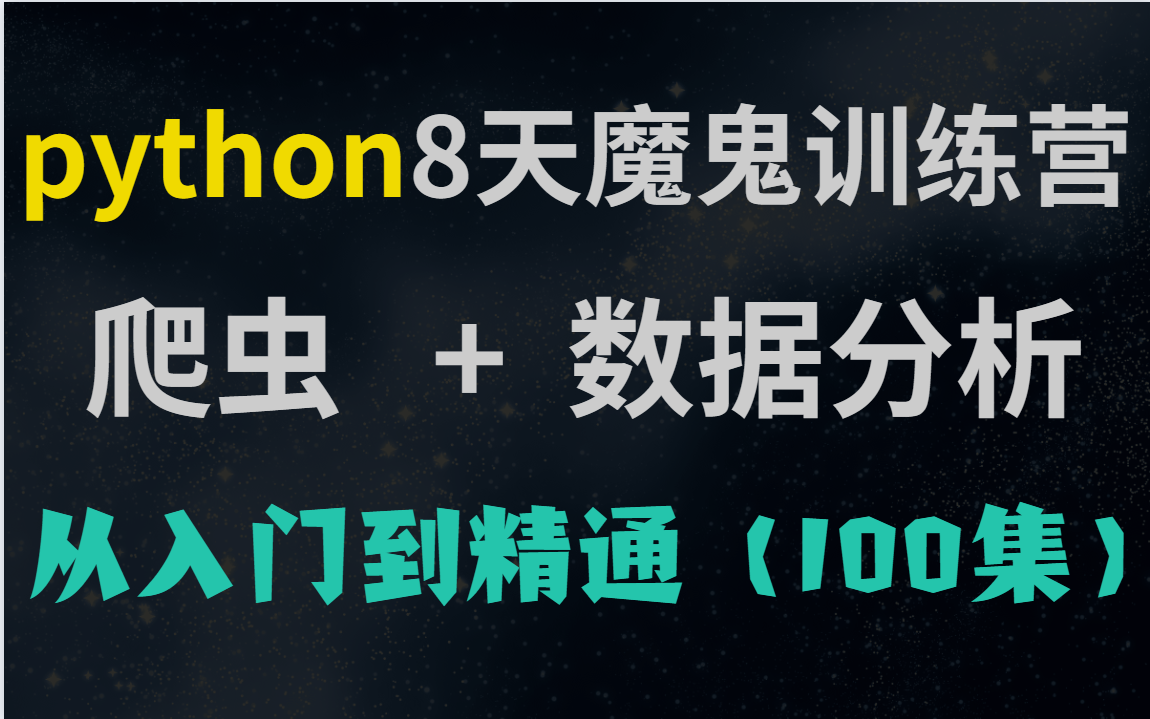 python8天魔鬼训练营

爬虫 + 数据分析

从入门到精通（100集）